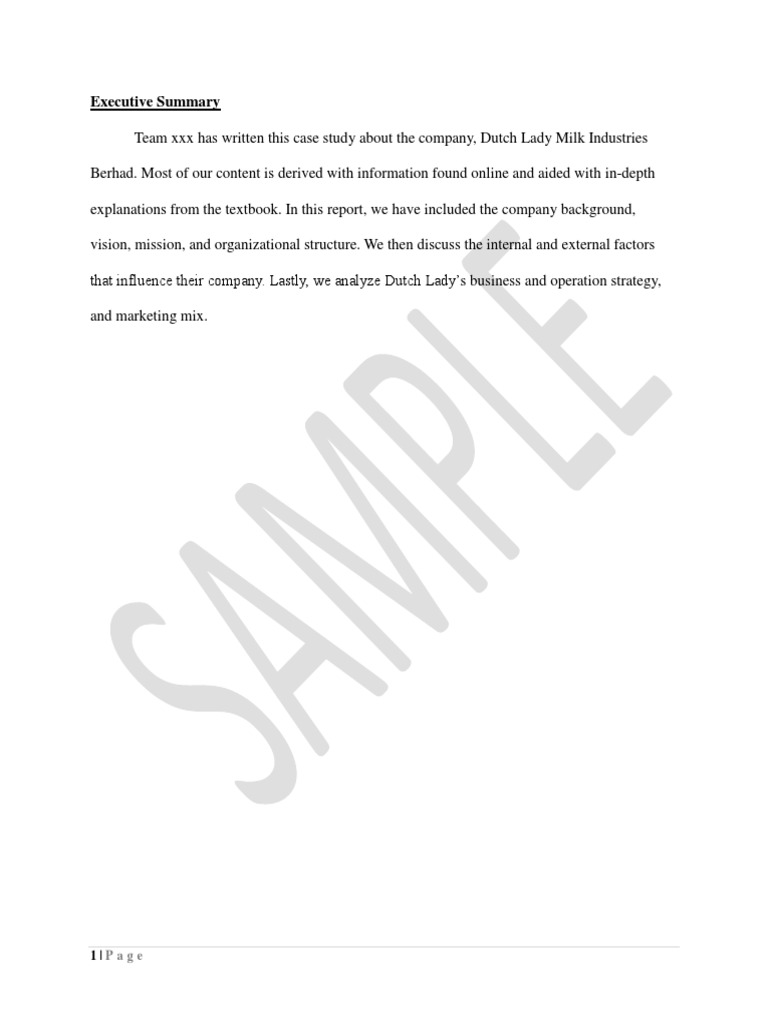 Executive Summary

Team xxx has written this case study about the company, Dutch Lady Milk Industries Berhad. Most of our content is derived with information found online and aided with in-depth explanations from the textbook. In this report, we have included the company background, vision, mission, and organizational structure. We then discuss the internal and external factors that influence their company. Lastly, we analyze Dutch Lady's business and operation strategy, and marketing mix.

1 | P a g e

SAMPLE